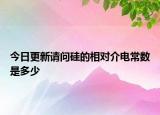 今日更新请问硅的相对介电常数是多少